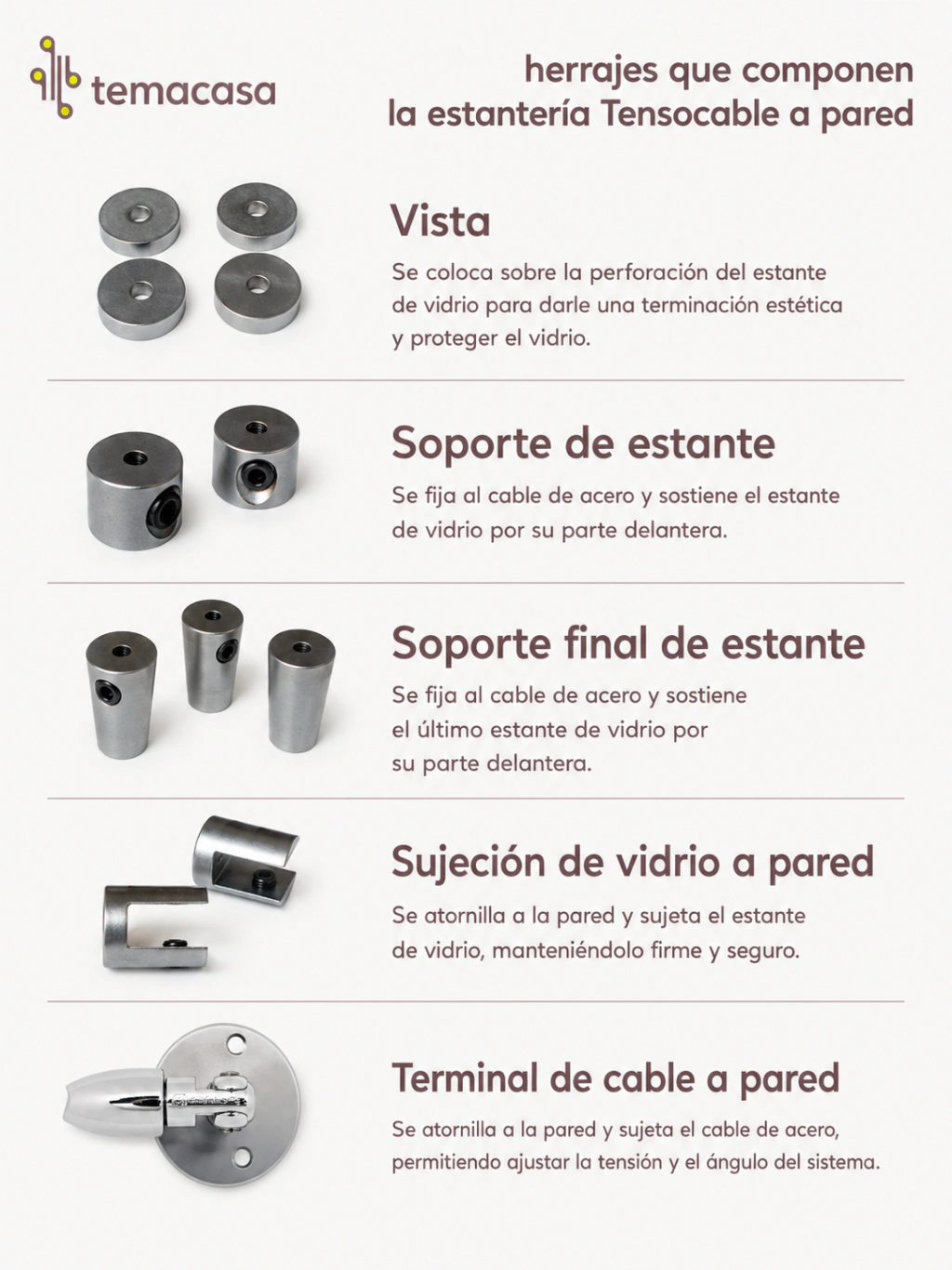 temacasa

herrajes que componen
la estantería Tensocable a pared

Vista

Se coloca sobre la perforación del estante de vidrio para darle una terminación estética y proteger el vidrio.

Soporte de estante

Se fija al cable de acero y sostiene el estante de vidrio por su parte delantera.

Soporte final de estante

Se fija al cable de acero y sostiene el último estante de vidrio por su parte delantera.

Sujeción de vidrio a pared

Se atornilla a la pared y sujeta el estante de vidrio, manteniéndolo firme y seguro.

Terminal de cable a pared

Se atornilla a la pared y sujeta el cable de acero, permitiendo ajustar la tensión y el ángulo del sistema.